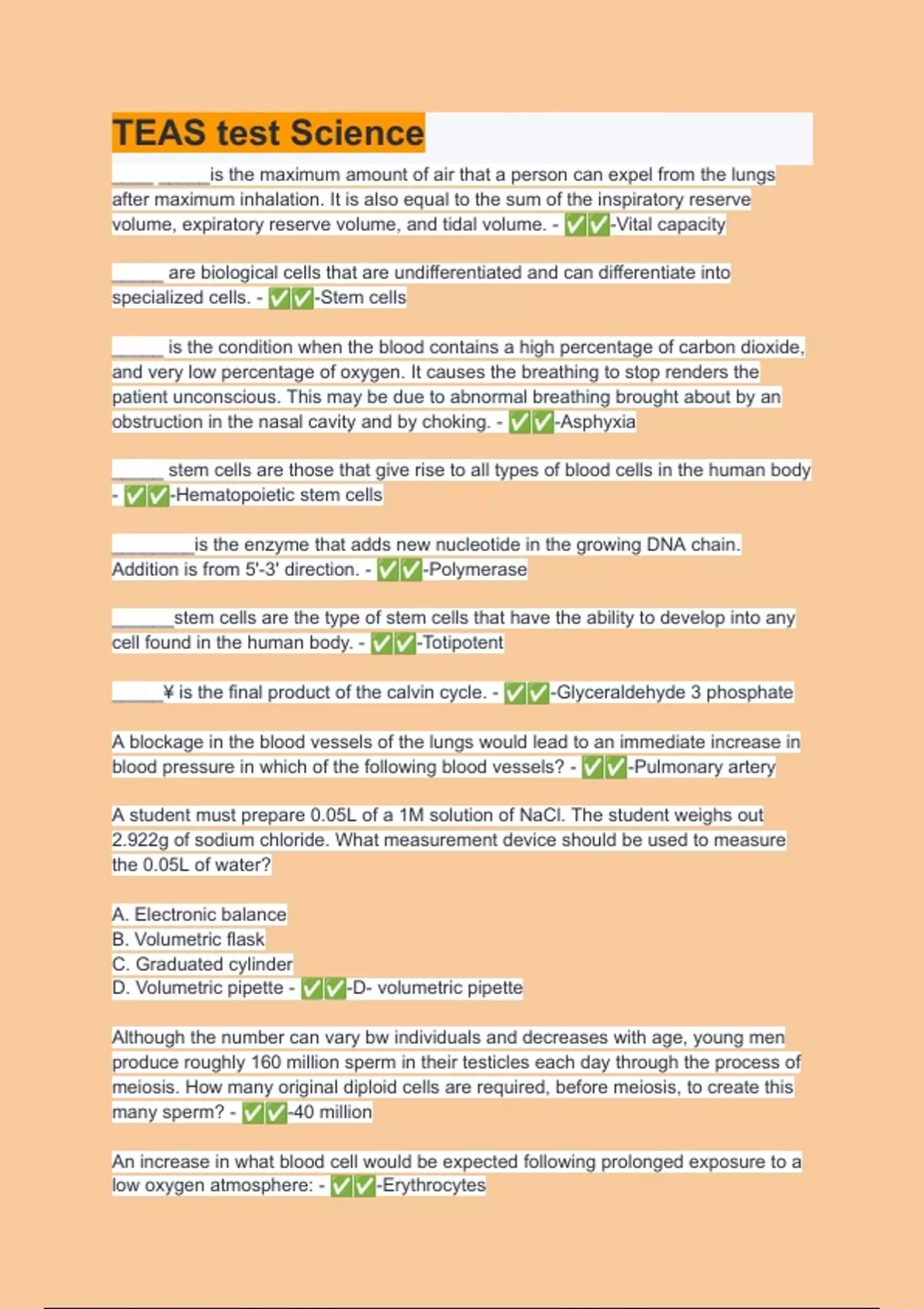 TEAS test Science

____ _____is the maximum amount of air that a person can expel from the lungs after maximum inhalation. It is also equal to the sum of the inspiratory reserve volume, expiratory reserve volume, and tidal volume. - ✅✅-Vital capacity

_____ are biological cells that are undifferentiated and can differentiate into specialized cells. - ✅✅-Stem cells

_____ is the condition when the blood contains a high percentage of carbon dioxide, and very low percentage of oxygen. It causes the breathing to stop renders the patient unconscious. This may be due to abnormal breathing brought about by an obstruction in the nasal cavity and by choking. - ✅✅-Asphyxia

_____ stem cells are those that give rise to all types of blood cells in the human body - ✅✅-Hematopoietic stem cells

________is the enzyme that adds new nucleotide in the growing DNA chain. Addition is from 5'-3' direction. - ✅✅-Polymerase

______stem cells are the type of stem cells that have the ability to develop into any cell found in the human body. - ✅✅-Totipotent

_____¥ is the final product of the calvin cycle. - ✅✅-Glyceraldehyde 3 phosphate

A blockage in the blood vessels of the lungs would lead to an immediate increase in blood pressure in which of the following blood vessels? - ✅✅-Pulmonary artery

A student must prepare 0.05L of a 1M solution of NaCl. The student weighs out 2.922g of sodium chloride. What measurement device should be used to measure the 0.05L of water?

A. Electronic balance
B. Volumetric flask
C. Graduated cylinder
D. Volumetric pipette - ✅✅-D- volumetric pipette

Although the number can vary bw individuals and decreases with age, young men produce roughly 160 million sperm in their testicles each day through the process of meiosis. How many original diploid cells are required, before meiosis, to create this many sperm? - ✅✅-40 million

An increase in what blood cell would be expected following prolonged exposure to a low oxygen atmosphere: - ✅✅-Erythrocytes